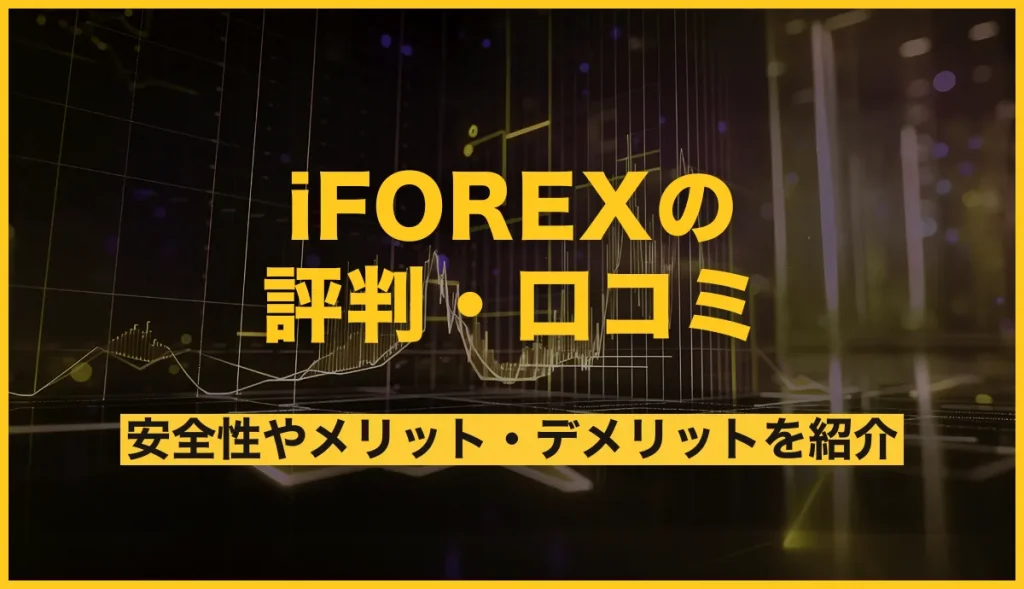 iFOREXの
評判・口コミ

安全性やメリット・デメリットを紹介